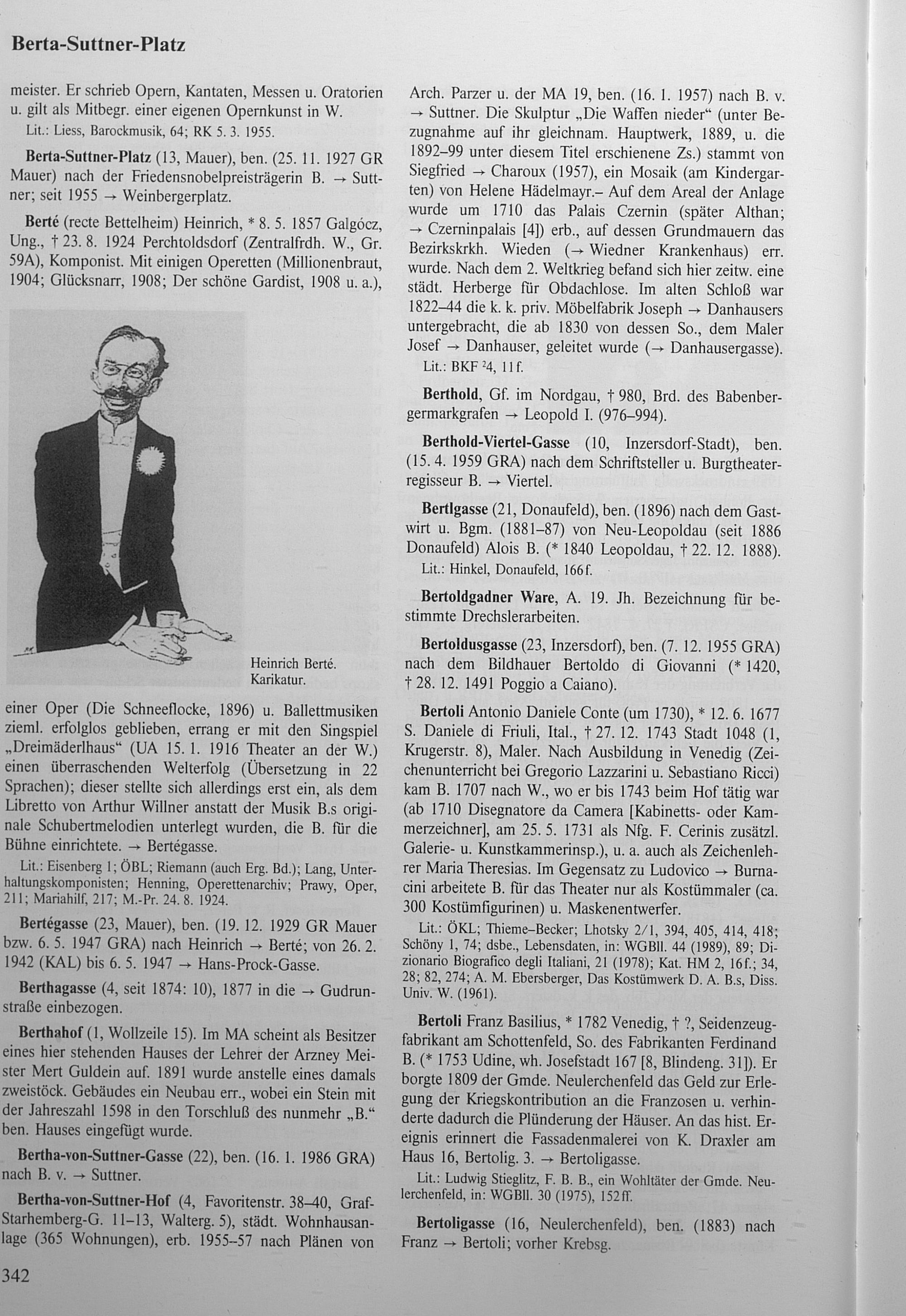 Berta-Suttner-Platz

meister. Er schrieb Opern, Kantaten, Messen u. Oratorien u. gilt als Mitbegr. einer eigenen Opernkunst in W.

Lit.: Liess, Barockmusik, 64; RK 5. 3. 1955.

Berta-Suttner-Platz (13, Mauer), ben. (25. 11. 1927 GR Mauer) nach der Friedensnobelpreisträgerin B. → Suttner; seit 1955 → Weinbergerplatz.

Berté (recte Bettelheim) Heinrich, * 8. 5. 1857 Galgócz, Ung., † 23. 8. 1924 Perchtoldsdorf (Zentralfrdh. W., Gr. 59A), Komponist. Mit einigen Operetten (Millionenbraut, 1904; Glücksnarr, 1908; Der schöne Gardist, 1908 u. a.),

Heinrich Berté. Karikatur.

einer Oper (Die Schneeflocke, 1896) u. Ballettmusiken zieml. erfolglos geblieben, errang er mit den Singspiel „Dreimäderlhaus“ (UA 15. 1. 1916 Theater an der W.) einen überraschenden Welterfolg (Übersetzung in 22 Sprachen); dieser stellte sich allerdings erst ein, als dem Libretto von Arthur Willner anstatt der Musik B.s originale Schubertmelodien unterlegt wurden, die B. für die Bühne einrichtete. → Bertégasse.

Lit.: Eisenberg 1; ÖBL; Riemann (auch Erg. Bd.); Lang, Unterhaltungskomponisten; Henning, Operettenarchiv; Prawy, Oper, 211; Mariahilf, 217; M.-Pr. 24. 8. 1924.

Bertégasse (23, Mauer), ben. (19. 12. 1929 GR Mauer bzw. 6. 5. 1947 GRA) nach Heinrich → Berté; von 26. 2. 1942 (KAL) bis 6. 5. 1947 → Hans-Prock-Gasse.

Berthagasse (4, seit 1874: 10), 1877 in die → Gudrunstraße einbezogen.

Berthahof (1, Wollzeile 15). Im MA scheint als Besitzer eines hier stehenden Hauses der Lehrer der Arzney Meister Mert Guldein auf. 1891 wurde anstelle eines damals zweistöck. Gebäudes ein Neubau err., wobei ein Stein mit der Jahreszahl 1598 in den Torschluß des nunmehr „B.“ ben. Hauses eingefügt wurde.

Bertha-von-Suttner-Gasse (22), ben. (16. 1. 1986 GRA) nach B. v. → Suttner.

Bertha-von-Suttner-Hof (4, Favoritenstr. 38–40, Graf-Starhemberg-G. 11–13, Walterg. 5), städt. Wohnhausanlage (365 Wohnungen), erb. 1955–57 nach Plänen von Arch. Parzer u. der MA 19, ben. (16. 1. 1957) nach B. v. → Suttner. Die Skulptur „Die Waffen nieder“ (unter Bezugnahme auf ihr gleichnam. Hauptwerk, 1889, u. die 1892–99 unter diesem Titel erschienene Zs.) stammt von Siegfried → Charoux (1957), ein Mosaik (am Kindergarten) von Helene Hädelmayr.– Auf dem Areal der Anlage wurde um 1710 das Palais Czernin (später Althan; → Czerninpalais [4]) erb., auf dessen Grundmauern das Bezirkskrkh. Wieden (→ Wiedner Krankenhaus) err. wurde. Nach dem 2. Weltkrieg befand sich hier zeitw. eine städt. Herberge für Obdachlose. Im alten Schloß war 1822–44 die k. k. priv. Möbelfabrik Joseph → Danhausers untergebracht, die ab 1830 von dessen So., dem Maler Josef → Danhauser, geleitet wurde (→ Danhausergasse).

Lit.: BKF $^{2}$4, 11f.

Berthold, Gf. im Nordgau, † 980, Brd. des Babenbergermarkgrafen → Leopold I. (976–994).

Berthold-Viertel-Gasse (10, Inzersdorf-Stadt), ben. (15. 4. 1959 GRA) nach dem Schriftsteller u. Burgtheaterregisseur B. → Viertel.

Bertlgasse (21, Donaufeld), ben. (1896) nach dem Gastwirt u. Bgm. (1881–87) von Neu-Leopoldau (seit 1886 Donaufeld) Alois B. (* 1840 Leopoldau, † 22. 12. 1888).

Lit.: Hinkel, Donaufeld, 166f.

Bertoldgadner Ware, A. 19. Jh. Bezeichnung für bestimmte Drechslerarbeiten.

Bertoldusgasse (23, Inzersdorf), ben. (7. 12. 1955 GRA) nach dem Bildhauer Bertoldo di Giovanni (* 1420, † 28. 12. 1491 Poggio a Caiano).

Bertoli Antonio Daniele Conte (um 1730), * 12. 6. 1677 S. Daniele di Friuli, Ital., † 27. 12. 1743 Stadt 1048 (1, Krugerstr. 8), Maler. Nach Ausbildung in Venedig (Zeichenunterricht bei Gregorio Lazzarini u. Sebastiano Ricci) kam B. 1707 nach W., wo er bis 1743 beim Hof tätig war (ab 1710 Disegnatore da Camera [Kabinetts- oder Kammerzeichner], am 25. 5. 1731 als Nfg. F. Cerinis zusätzl. Galerie- u. Kunstkammerinsp.), u. a. auch als Zeichenlehrer Maria Theresias. Im Gegensatz zu Ludovico → Burnacini arbeitete B. für das Theater nur als Kostümmaler (ca. 300 Kostümfigurinen) u. Maskenentwerfer.

Lit.: ÖKL; Thieme–Becker; Lhotsky 2/1, 394, 405, 414, 418; Schöny 1, 74; dsbe., Lebensdaten, in: WGBll. 44 (1989), 89; Dizionario Biografico degli Italiani, 21 (1978); Kat. HM 2, 16f.; 34, 28; 82, 274; A. M. Ebersberger, Das Kostümwerk D. A. B.s, Diss. Univ. W. (1961).

Bertoli Franz Basilius, * 1782 Venedig, † ?, Seidenzeugfabrikant am Schottenfeld, So. des Fabrikanten Ferdinand B. (* 1753 Udine, wh. Josefstadt 167 [8, Blindeng. 31]). Er borgte 1809 der Gmde. Neulerchenfeld das Geld zur Erlegung der Kriegskontribution an die Franzosen u. verhinderte dadurch die Plünderung der Häuser. An das hist. Ereignis erinnert die Fassadenmalerei von K. Draxler am Haus 16, Bertolig. 3. → Bertoligasse.

Lit.: Ludwig Stieglitz, F. B. B., ein Wohltäter der Gmde. Neulerchenfeld, in: WGBll. 30 (1975), 152ff.

Bertoligasse (16, Neulerchenfeld), ben. (1883) nach Franz → Bertoli; vorher Krebsg.

342